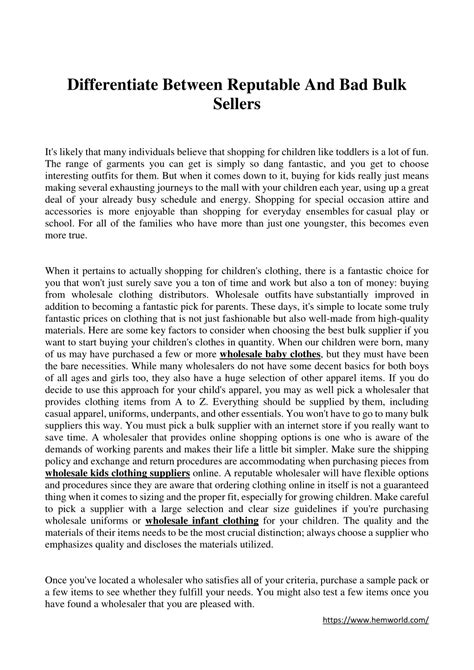 Differentiate Between Reputable And Bad Bulk Sellers

It's likely that many individuals believe that shopping for children like toddlers is a lot of fun. The range of garments you can get is simply so dang fantastic, and you get to choose interesting outfits for them. But when it comes down to it, buying for kids really just means making several exhausting journeys to the mall with your children each year, using up a great deal of your already busy schedule and energy. Shopping for special occasion attire and accessories is more enjoyable than shopping for everyday ensembles for casual play or school. For all of the families who have more than just one youngster, this becomes even more true.

When it pertains to actually shopping for children's clothing, there is a fantastic choice for you that won't just surely save you a ton of time and work but also a ton of money: buying from wholesale clothing distributors. Wholesale outfits have substantially improved in addition to becoming a fantastic pick for parents. These days, it's simple to locate some truly fantastic prices on clothing that is not just fashionable but also well-made from high-quality materials. Here are some key factors to consider when choosing the best bulk supplier if you want to start buying your children's clothes in quantity. When our children were born, many of us may have purchased a few or more wholesale baby clothes, but they must have been the bare necessities. While many wholesalers do not have some decent basics for both boys of all ages and girls too, they also have a huge selection of other apparel items. If you do decide to use this approach for your child's apparel, you may as well pick a wholesaler that provides clothing items from A to Z. Everything should be supplied by them, including casual apparel, uniforms, underpants, and other essentials. You won't have to go to many bulk suppliers this way. You must pick a bulk supplier with an internet store if you really want to save time. A wholesaler that provides online shopping options is one who is aware of the demands of working parents and makes their life a little bit simpler. Make sure the shipping policy and exchange and return procedures are accommodating when purchasing pieces from wholesale kids clothing suppliers online. A reputable wholesaler will have flexible options and procedures since they are aware that ordering clothing online in itself is not a guaranteed thing when it comes to sizing and the proper fit, especially for growing children. Make careful to pick a supplier with a large selection and clear size guidelines if you're purchasing wholesale uniforms or wholesale infant clothing for your children. The quality and the materials of their items needs to be the most crucial distinction; always choose a supplier who emphasizes quality and discloses the materials utilized.

Once you've located a wholesaler who satisfies all of your criteria, purchase a sample pack or a few items to see whether they fulfill your needs. You might also test a few items once you have found a wholesaler that you are pleased with.

https://www.hemworld.com/